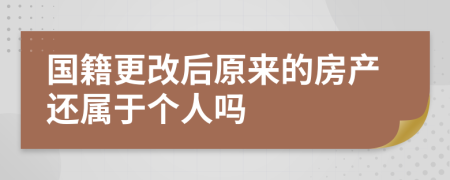 国籍更改后原来的房产还属于个人吗